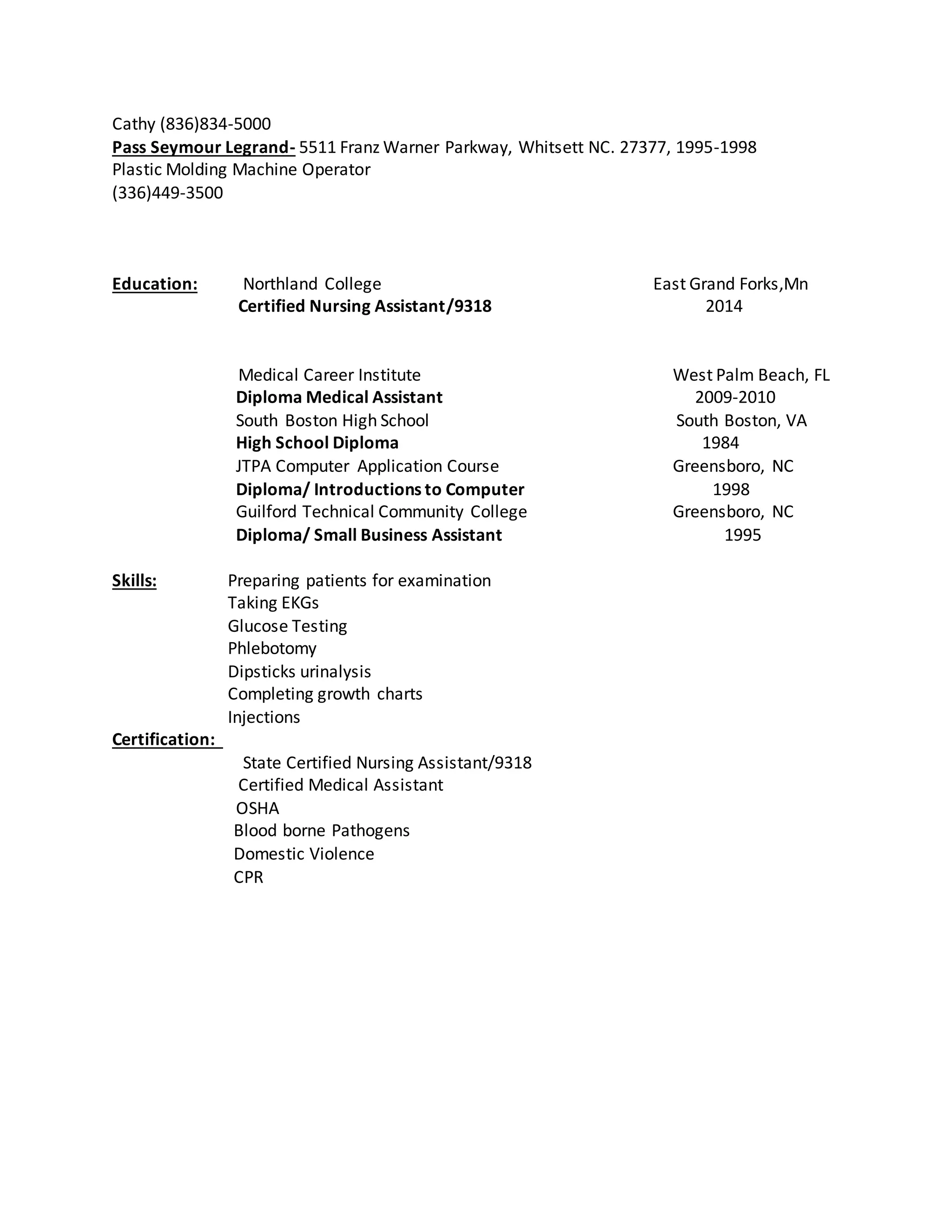 Cathy (836)834-5000
Pass Seymour Legrand- 5511 Franz Warner Parkway, Whitsett NC. 27377, 1995-1998
Plastic Molding Machine Operator
(336)449-3500

Education: Northland College East Grand Forks,Mn
Certified Nursing Assistant/9318 2014

Medical Career Institute West Palm Beach, FL
Diploma Medical Assistant 2009-2010
South Boston High School South Boston, VA
High School Diploma 1984
JTPA Computer Application Course Greensboro, NC
Diploma/ Introductions to Computer 1998
Guilford Technical Community College Greensboro, NC
Diploma/ Small Business Assistant 1995

Skills: Preparing patients for examination
Taking EKGs
Glucose Testing
Phlebotomy
Dipsticks urinalysis
Completing growth charts
Injections
Certification:
State Certified Nursing Assistant/9318
Certified Medical Assistant
OSHA
Blood borne Pathogens
Domestic Violence
CPR